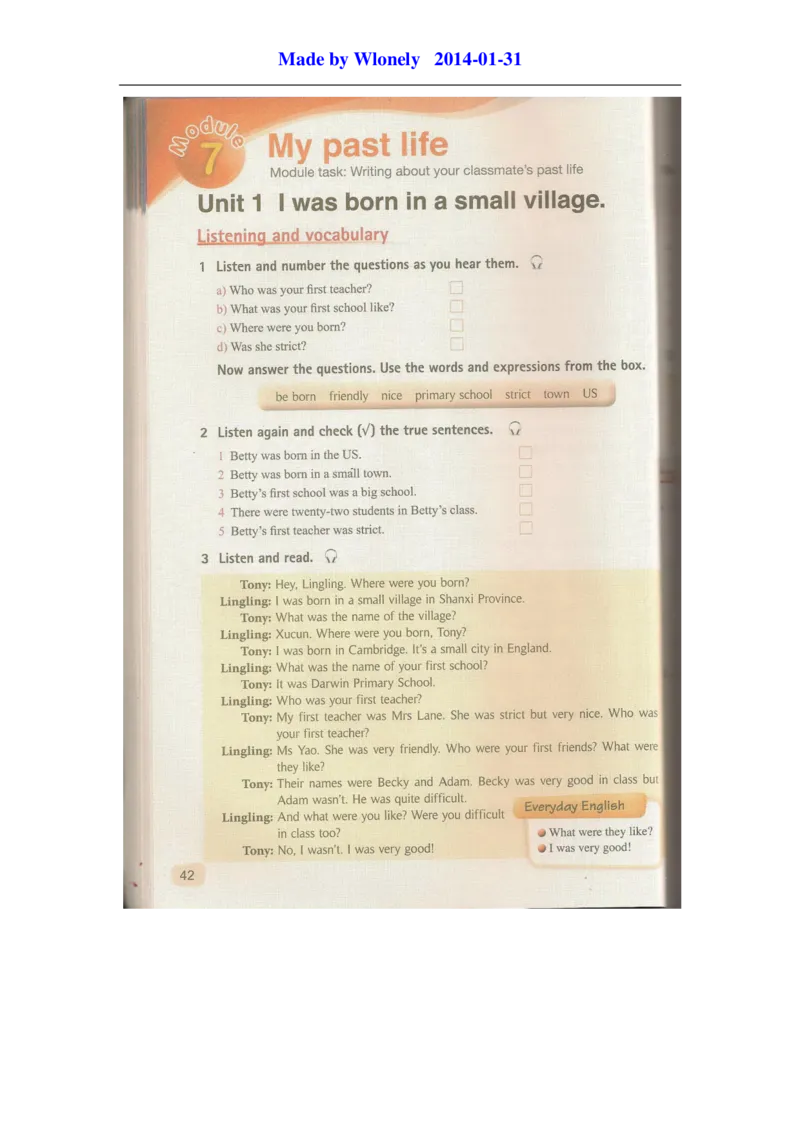 Made by Wlonely 2014-01-31

Module 7

My past life

Module task: Writing about your classmate's past life

Unit 1 I was born in a small village.

Listening and vocabulary

1 Listen and number the questions as you hear them.

a) Who was your first teacher? ☐
b) What was your first school like? ☐
c) Where were you born? ☐
d) Was she strict? ☐

Now answer the questions. Use the words and expressions from the box.

be born friendly nice primary school strict town US

2 Listen again and check (√) the true sentences.

1 Betty was born in the US. ☐
2 Betty was born in a small town. ☐
3 Betty's first school was a big school. ☐
4 There were twenty-two students in Betty's class. ☐
5 Betty's first teacher was strict. ☐

3 Listen and read.

Tony: Hey, Lingling. Where were you born?
Lingling: I was born in a small village in Shanxi Province.
Tony: What was the name of the village?
Lingling: Xucun. Where were you born, Tony?
Tony: I was born in Cambridge. It's a small city in England.
Lingling: What was the name of your first school?
Tony: It was Darwin Primary School.
Lingling: Who was your first teacher?
Tony: My first teacher was Mrs Lane. She was strict but very nice. Who was your first teacher?
Lingling: Ms Yao. She was very friendly. Who were your first friends? What were they like?
Tony: Their names were Becky and Adam. Becky was very good in class but Adam wasn't. He was quite difficult.
Lingling: And what were you like? Were you difficult in class too?
Tony: No, I wasn't. I was very good!

Everyday English
• What were they like?
• I was very good!

42